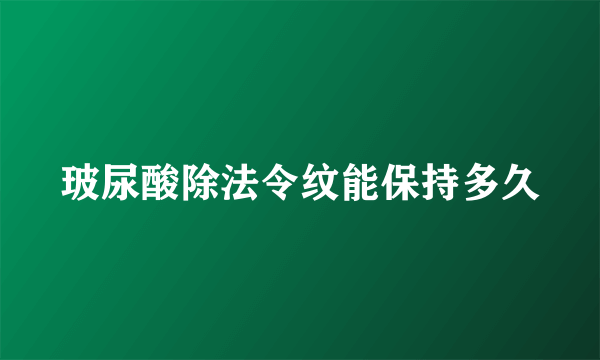 玻尿酸除法令纹能保持多久